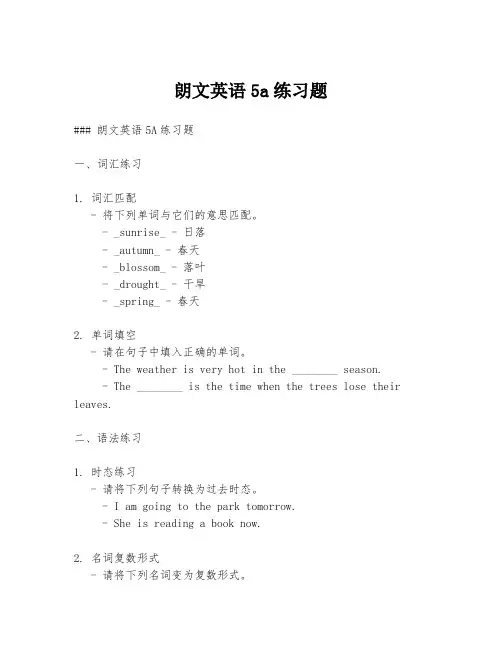 朗文英语 5a 练习题

### 朗文英语 5A 练习题

一、词汇练习

1. 词汇匹配
   - 将下列单词与它们的意思匹配。
     - _sunrise_ - 日落
     - _autumn_ - 春天
     - _blossom_ - 落叶
     - _drought_ - 干旱
     - _spring_ - 春天

2. 单词填空
   - 请在句子中填入正确的单词。
     - The weather is very hot in the ________ season.
     - The ________ is the time when the trees lose their leaves.

二、语法练习

1. 时态练习
   - 请将下列句子转换为过去时态。
     - I am going to the park tomorrow.
     - She is reading a book now.

2. 名词复数形式
   - 请将下列名词变为复数形式。